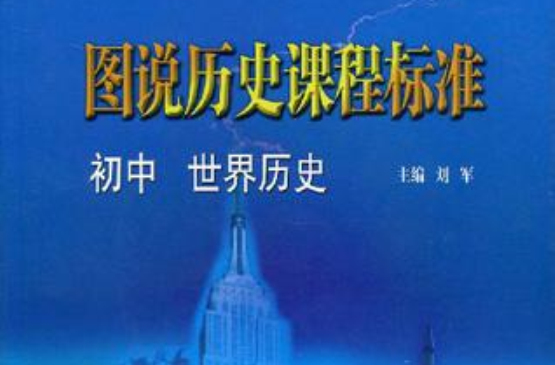 图说历史课程标准

初中 世界历史

主编 刘军